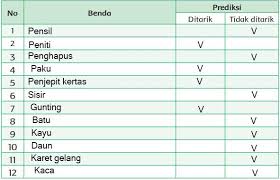 | No | Benda | Prediksi | |
|---|---|---|---|
| | | Ditarik | Tidak ditarik |
| 1 | Pensil | | V |
| 2 | Peniti | V | |
| 3 | Penghapus | | V |
| 4 | Paku | V | |
| 5 | Penjepit kertas | V | |
| 6 | Sisir | | V |
| 7 | Gunting | V | |
| 8 | Batu | | V |
| 9 | Kayu | | V |
| 10 | Daun | | V |
| 11 | Karet gelang | | V |
| 12 | Kaca | | V |